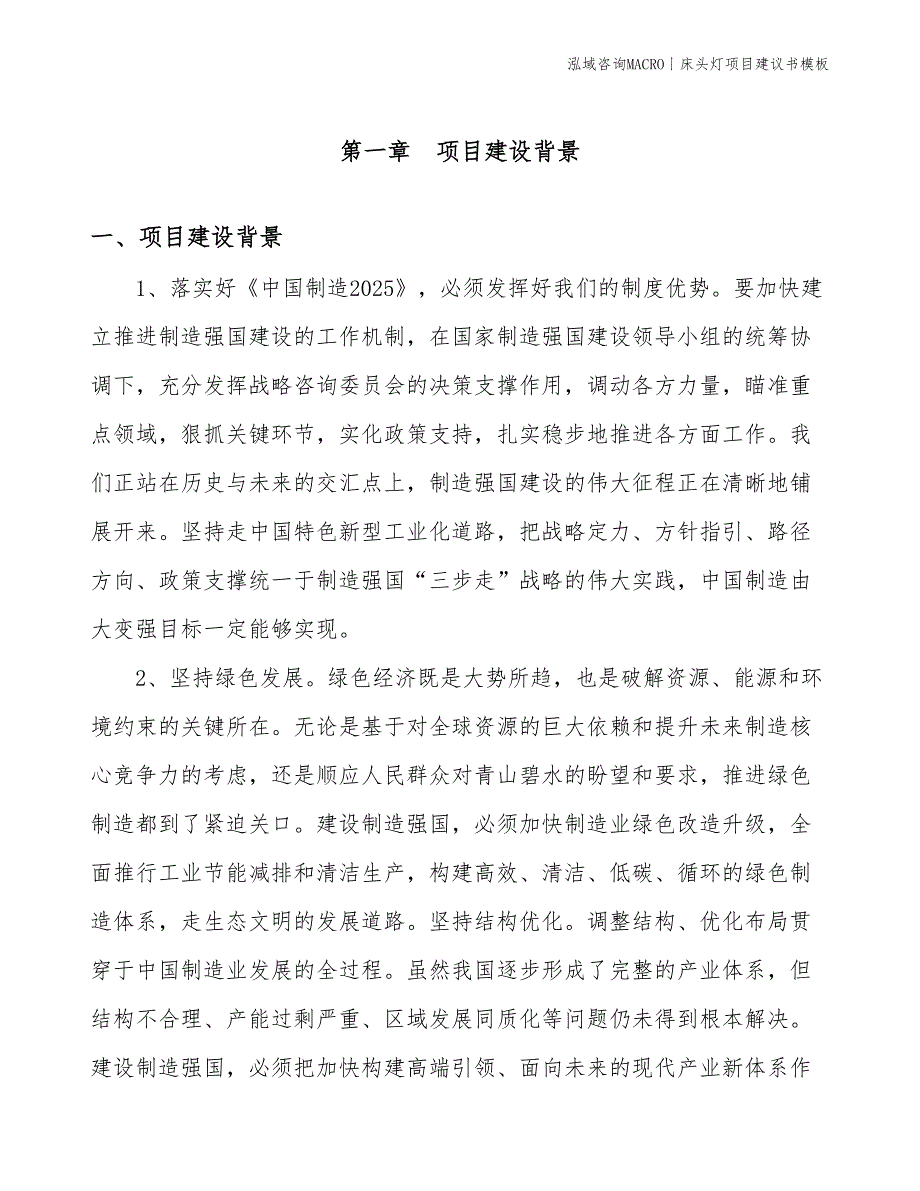 泓域咨询MACRO | 床头灯项目建议书模板

第一章 项目建设背景

一、项目建设背景

1、落实好《中国制造2025》，必须发挥好我们的制度优势。要加快建立推进制造强国建设的工作机制，在国家制造强国建设领导小组的统筹协调下，充分发挥战略咨询委员会的决策支撑作用，调动各方力量，瞄准重点领域，狠抓关键环节，实化政策支持，扎实稳步地推进各方面工作。我们正站在历史与未来的交汇点上，制造强国建设的伟大征程正在清晰地铺展开来。坚持走中国特色新型工业化道路，把战略定力、方针指引、路径方向、政策支撑统一于制造强国“三步走”战略的伟大实践，中国制造由大变强目标一定能够实现。

2、坚持绿色发展。绿色经济既是大势所趋，也是破解资源、能源和环境约束的关键所在。无论是基于对全球资源的巨大依赖和提升未来制造核心竞争力的考虑，还是顺应人民群众对青山碧水的盼望和要求，推进绿色制造都到了紧迫关口。建设制造强国，必须加快制造业绿色改造升级，全面推行工业节能减排和清洁生产，构建高效、清洁、低碳、循环的绿色制造体系，走生态文明的发展道路。坚持结构优化。调整结构、优化布局贯穿于中国制造业发展的全过程。虽然我国逐步形成了完整的产业体系，但结构不合理、产能过剩严重、区域发展同质化等问题仍未得到根本解决。建设制造强国，必须把加快构建高端引领、面向未来的现代产业新体系作